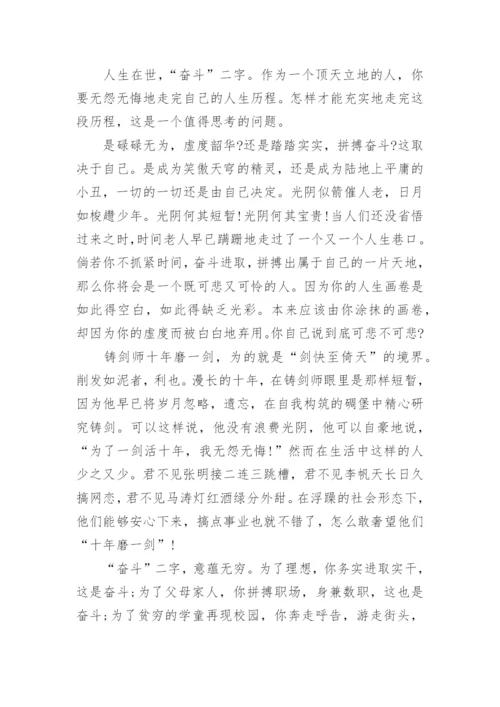 人生在世，“奋斗”二字。作为一个顶天立地的人，你要无怨无悔地走完自己的人生历程。怎样才能充实地走完这段历程，这是一个值得思考的问题。

是碌碌无为，虚度韶华?还是踏踏实实，拼搏奋斗?这取决于自己。是成为笑傲天穹的精灵，还是成为陆地上平庸的小丑，一切的一切还是由自己决定。光阴似箭催人老，日月如梭趱少年。光阴何其短暂!光阴何其宝贵!当人们还没省悟过来之时，时间老人早已蹒跚地走过了一个又一个人生巷口。倘若你不抓紧时间，奋斗进取，拼搏出属于自己的一片天地，那么你将会是一个既可悲又可怜的人。因为你的人生画卷是如此得空白，如此得缺乏光彩。本来应该由你涂抹的画卷，却因为你的虚度而被白白地弃用。你自己说到底可悲不可悲?

铸剑师十年磨一剑，为的就是“剑快至倚天”的境界。削发如泥者，利也。漫长的十年，在铸剑师眼里是那样短暂，因为他早已将岁月忽略，遗忘，在自我构筑的碉堡中精心研究铸剑。可以这样说，他没有浪费光阴，他可以自豪地说，“为了一剑活十年，我无怨无悔!”然而在生活中这样的人少之又少。君不见张明接二连三跳槽，君不见李帆天长日久搞网恋，君不见马涛灯红酒绿分外甜。在浮躁的社会形态下，他们能够安心下来，搞点事业也就不错了，怎么敢奢望他们“十年磨一剑”!

“奋斗”二字，意蕴无穷。为了理想，你务实进取实干，这是奋斗;为了父母家人，你拼搏职场，身兼数职，这也是奋斗;为了贫穷的学童再现校园，你奔走呼告，游走街头，